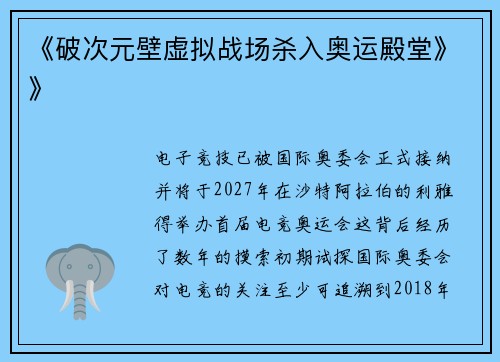 《破次元壁虚拟战场杀入奥运殿堂》》

电子竞技已被国际奥委会正式接纳并将于2027年在沙特阿拉伯的利雅得举办首届电竞奥运会这背后经历了数年的摸索初期试探国际奥委会对电竞的关注至少可追溯到2018年